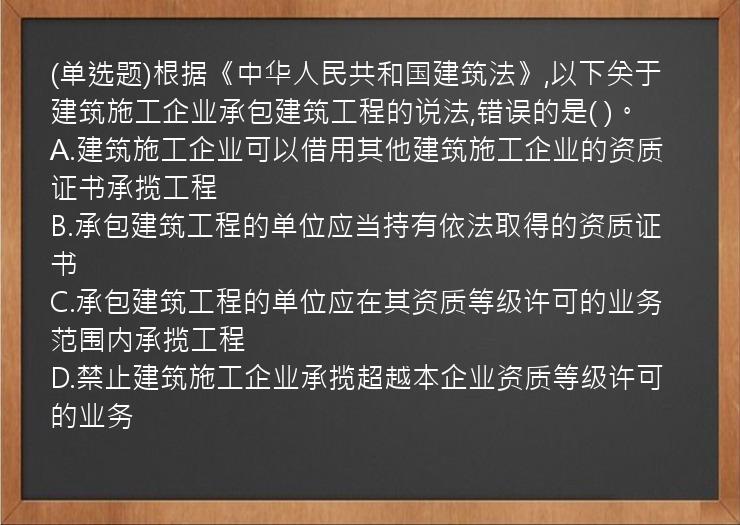 (单选题)根据《中华人民共和国建筑法》,以下关于建筑施工企业承包建筑工程的说法,错误的是( )。
A.建筑施工企业可以借用其他建筑施工企业的资质证书承揽工程
B.承包建筑工程的单位应当持有依法取得的资质证书
C.承包建筑工程的单位应在其资质等级许可的业务范围内承揽工程
D.禁止建筑施工企业承揽超越本企业资质等级许可的业务